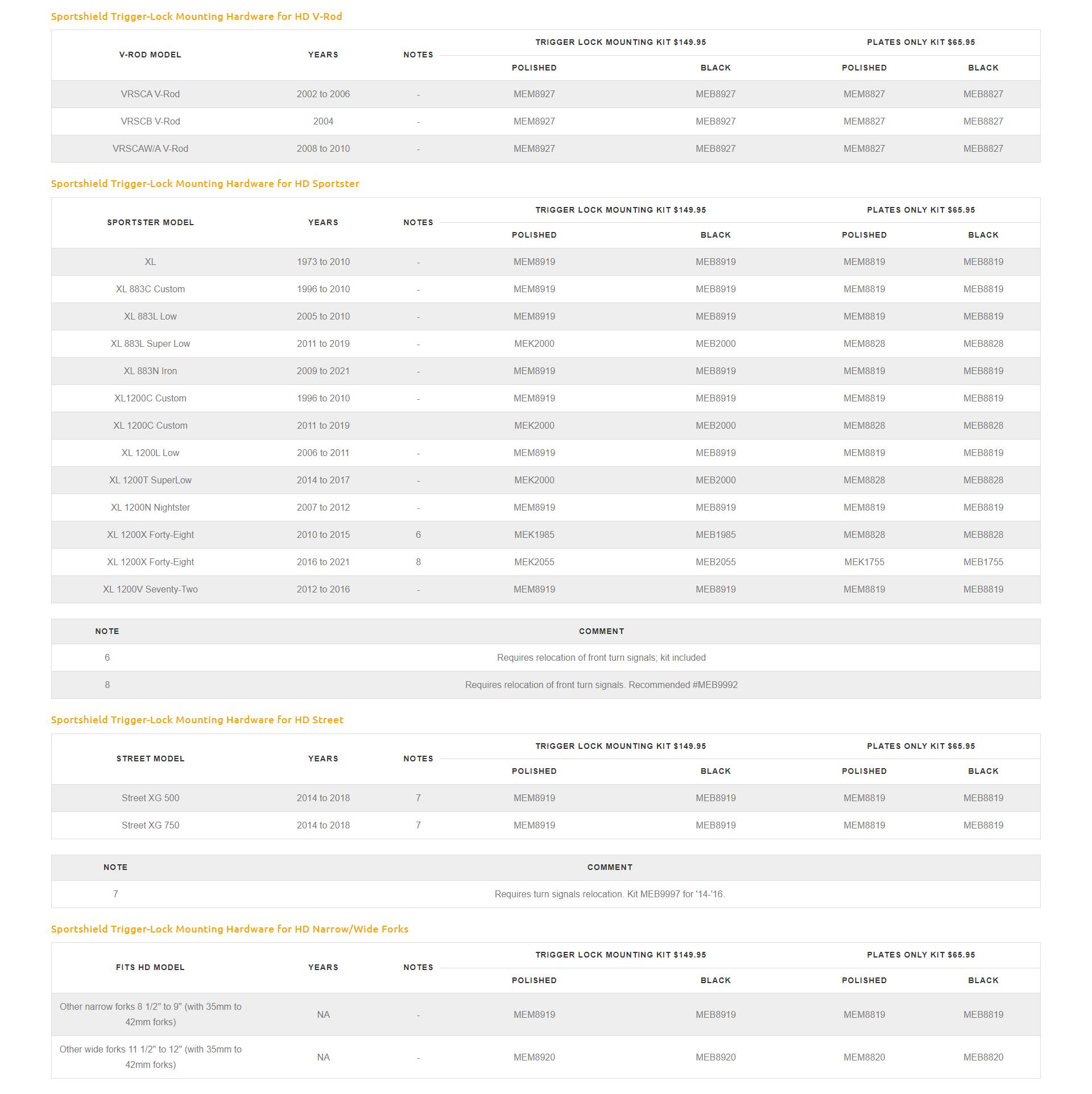 Sportshield Trigger-Lock Mounting Hardware for HD V-Rod

| V-ROD MODEL | YEARS | NOTES | TRIGGER LOCK MOUNTING KIT $149.95 POLISHED | TRIGGER LOCK MOUNTING KIT $149.95 BLACK | PLATES ONLY KIT $65.95 POLISHED | PLATES ONLY KIT $65.95 BLACK |
|---|---|---|---|---|---|---|
| VRSCA V-Rod | 2002 to 2006 | - | MEM8927 | MEB8927 | MEM8827 | MEB8827 |
| VRSCB V-Rod | 2004 | - | MEM8927 | MEB8927 | MEM8827 | MEB8827 |
| VRSCAW/A V-Rod | 2008 to 2010 | - | MEM8927 | MEB8927 | MEM8827 | MEB8827 |

Sportshield Trigger-Lock Mounting Hardware for HD Sportster

| SPORTSTER MODEL | YEARS | NOTES | TRIGGER LOCK MOUNTING KIT $149.95 POLISHED | TRIGGER LOCK MOUNTING KIT $149.95 BLACK | PLATES ONLY KIT $65.95 POLISHED | PLATES ONLY KIT $65.95 BLACK |
|---|---|---|---|---|---|---|
| XL | 1973 to 2010 | - | MEM8919 | MEB8919 | MEM8819 | MEB8819 |
| XL 883C Custom | 1996 to 2010 | - | MEM8919 | MEB8919 | MEM8819 | MEB8819 |
| XL 883L Low | 2005 to 2010 | - | MEM8919 | MEB8919 | MEM8819 | MEB8819 |
| XL 883L Super Low | 2011 to 2019 | - | MEK2000 | MEB2000 | MEM8828 | MEB8828 |
| XL 883N Iron | 2009 to 2021 | - | MEM8919 | MEB8919 | MEM8819 | MEB8819 |
| XL1200C Custom | 1996 to 2010 | - | MEM8919 | MEB8919 | MEM8819 | MEB8819 |
| XL 1200C Custom | 2011 to 2019 | | MEK2000 | MEB2000 | MEM8828 | MEB8828 |
| XL 1200L Low | 2006 to 2011 | - | MEM8919 | MEB8919 | MEM8819 | MEB8819 |
| XL 1200T SuperLow | 2014 to 2017 | - | MEK2000 | MEB2000 | MEM8828 | MEB8828 |
| XL 1200N Nightster | 2007 to 2012 | - | MEM8919 | MEB8919 | MEM8819 | MEB8819 |
| XL 1200X Forty-Eight | 2010 to 2015 | 6 | MEK1985 | MEB1985 | MEM8828 | MEB8828 |
| XL 1200X Forty-Eight | 2016 to 2021 | 8 | MEK2055 | MEB2055 | MEK1755 | MEB1755 |
| XL 1200V Seventy-Two | 2012 to 2016 | - | MEM8919 | MEB8919 | MEM8819 | MEB8819 |

| NOTE | COMMENT |
|---|---|
| 6 | Requires relocation of front turn signals; kit included |
| 8 | Requires relocation of front turn signals. Recommended #MEB9992 |

Sportshield Trigger-Lock Mounting Hardware for HD Street

| STREET MODEL | YEARS | NOTES | TRIGGER LOCK MOUNTING KIT $149.95 POLISHED | TRIGGER LOCK MOUNTING KIT $149.95 BLACK | PLATES ONLY KIT $65.95 POLISHED | PLATES ONLY KIT $65.95 BLACK |
|---|---|---|---|---|---|---|
| Street XG 500 | 2014 to 2018 | 7 | MEM8919 | MEB8919 | MEM8819 | MEB8819 |
| Street XG 750 | 2014 to 2018 | 7 | MEM8919 | MEB8919 | MEM8819 | MEB8819 |

| NOTE | COMMENT |
|---|---|
| 7 | Requires turn signals relocation. Kit MEB9997 for '14-'16. |

Sportshield Trigger-Lock Mounting Hardware for HD Narrow/Wide Forks

| FITS HD MODEL | YEARS | NOTES | TRIGGER LOCK MOUNTING KIT $149.95 POLISHED | TRIGGER LOCK MOUNTING KIT $149.95 BLACK | PLATES ONLY KIT $65.95 POLISHED | PLATES ONLY KIT $65.95 BLACK |
|---|---|---|---|---|---|---|
| Other narrow forks 8 1/2" to 9" (with 35mm to 42mm forks) | NA | - | MEM8919 | MEB8919 | MEM8819 | MEB8819 |
| Other wide forks 11 1/2" to 12" (with 35mm to 42mm forks) | NA | - | MEM8920 | MEB8920 | MEM8820 | MEB8820 |